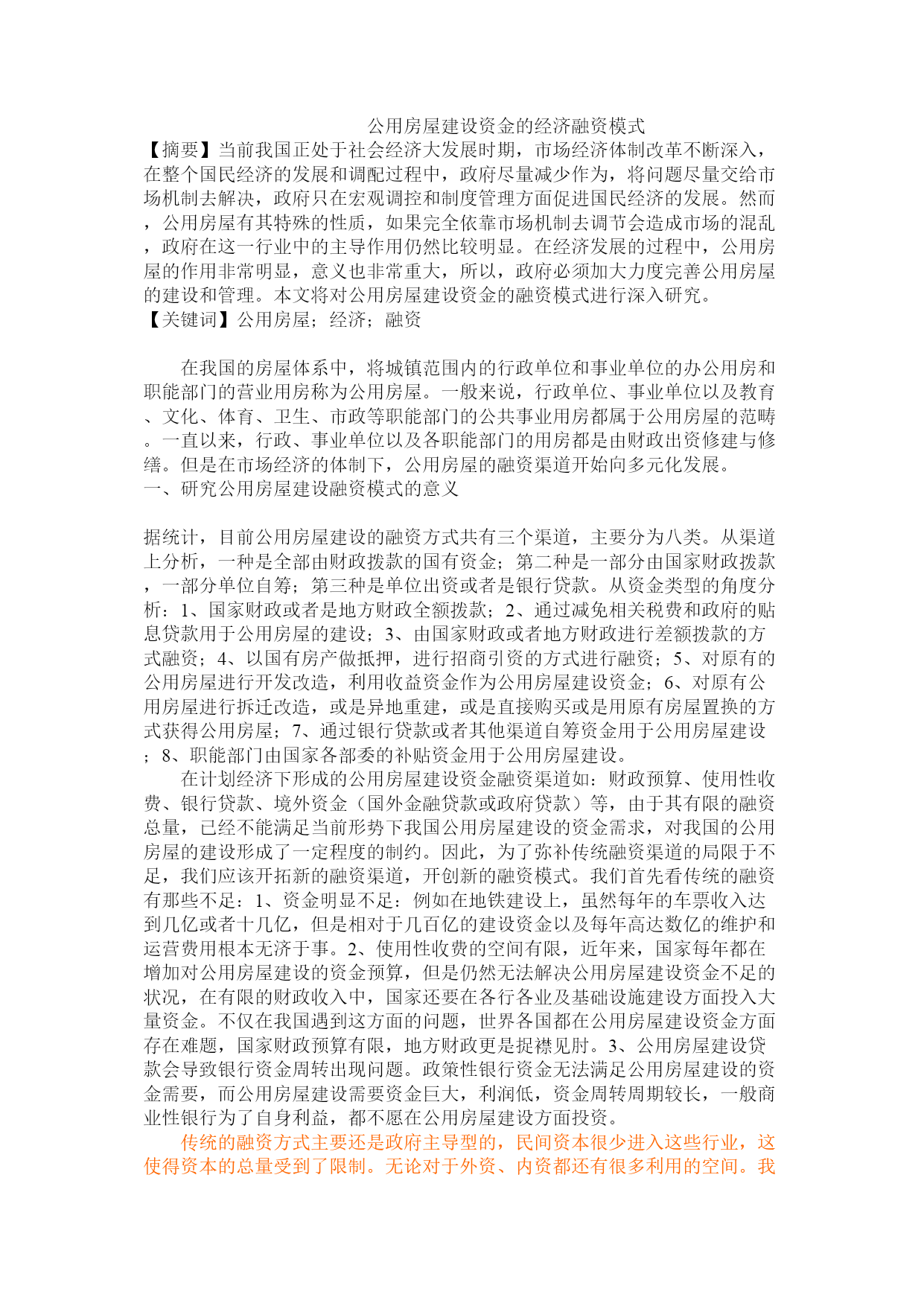 公用房屋建设资金的经济融资模式

【摘要】当前我国正处于社会经济大发展时期，市场经济体制改革不断深入，在整个国民经济的发展和调配过程中，政府尽量减少作为，将问题尽量交给市场机制去解决，政府只在宏观调控和制度管理方面促进国民经济的发展。然而，公用房屋有其特殊的性质，如果完全依靠市场机制去调节会造成市场的混乱，政府在这一行业中的主导作用仍然比较明显。在经济发展的过程中，公用房屋的作用非常明显，意义也非常重大，所以，政府必须加大力度完善公用房屋的建设和管理。本文将对公用房屋建设资金的融资模式进行深入研究。

【关键词】公用房屋；经济；融资

在我国的房屋体系中，将城镇范围内的行政单位和事业单位的办公用房和职能部门的营业用房称为公用房屋。一般来说，行政单位、事业单位以及教育、文化、体育、卫生、市政等职能部门的公共事业用房都属于公用房屋的范畴。一直以来，行政、事业单位以及各职能部门的用房都是由财政出资修建与修缮。但是在市场经济的体制下，公用房屋的融资渠道开始向多元化发展。

一、研究公用房屋建设融资模式的意义

据统计，目前公用房屋建设的融资方式共有三个渠道，主要分为八类。从渠道上分析，一种是全部由财政拨款的国有资金；第二种是一部分由国家财政拨款，一部分单位自筹；第三种是单位出资或者是银行贷款。从资金类型的角度分析：1、国家财政或者是地方财政全额拨款；2、通过减免相关税费和政府的贴息贷款用于公用房屋的建设；3、由国家财政或者地方财政进行差额拨款的方式融资；4、以国有房产做抵押，进行招商引资的方式进行融资；5、对原有的公用房屋进行开发改造，利用收益资金作为公用房屋建设资金；6、对原有公用房屋进行拆迁改造，或是异地重建，或是直接购买或是用原有房屋置换的方式获得公用房屋；7、通过银行贷款或者其他渠道自筹资金用于公用房屋建设；8、职能部门由国家各部委的补贴资金用于公用房屋建设。

在计划经济下形成的公用房屋建设资金融资渠道如：财政预算、使用性收费、银行贷款、境外资金（国外金融贷款或政府贷款）等，由于其有限的融资总量，已经不能满足当前形势下我国公用房屋建设的资金需求，对我国的公用房屋的建设形成了一定程度的制约。因此，为了弥补传统融资渠道的局限于不足，我们应该开拓新的融资渠道，开创新的融资模式。我们首先看传统的融资有那些不足：1、资金明显不足：例如在地铁建设上，虽然每年的车票收入达到几亿或者十几亿，但是相对于几百亿的建设资金以及每年高达数亿的维护和运营费用根本无济于事。2、使用性收费的空间有限，近年来，国家每年都在增加对公用房屋建设的资金预算，但是仍然无法解决公用房屋建设资金不足的状况，在有限的财政收入中，国家还要在各行各业及基础设施建设方面投入大量资金。不仅在我国遇到这方面的问题，世界各国都在公用房屋建设资金方面存在难题，国家财政预算有限，地方财政更是捉襟见肘。3、公用房屋建设贷款会导致银行资金周转出现问题。政策性银行资金无法满足公用房屋建设的资金需要，而公用房屋建设需要资金巨大，利润低，资金周转周期较长，一般商业性银行为了自身利益，都不愿在公用房屋建设方面投资。

传统的融资方式主要还是政府主导型的，民间资本很少进入这些行业，这使得资本的总量受到了限制。无论对于外资、内资都还有很多利用的空间。我